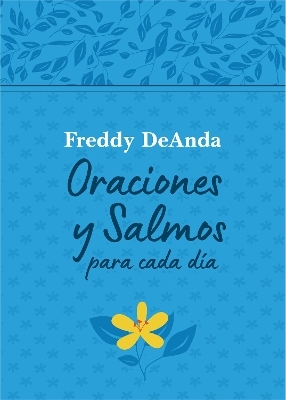 Freddy DeAnda

Oraciones y Salmos para cada día